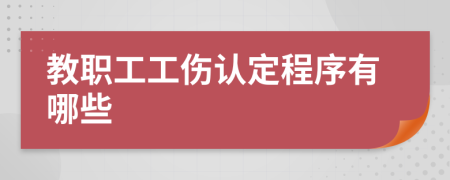 教职工工伤认定程序有哪些